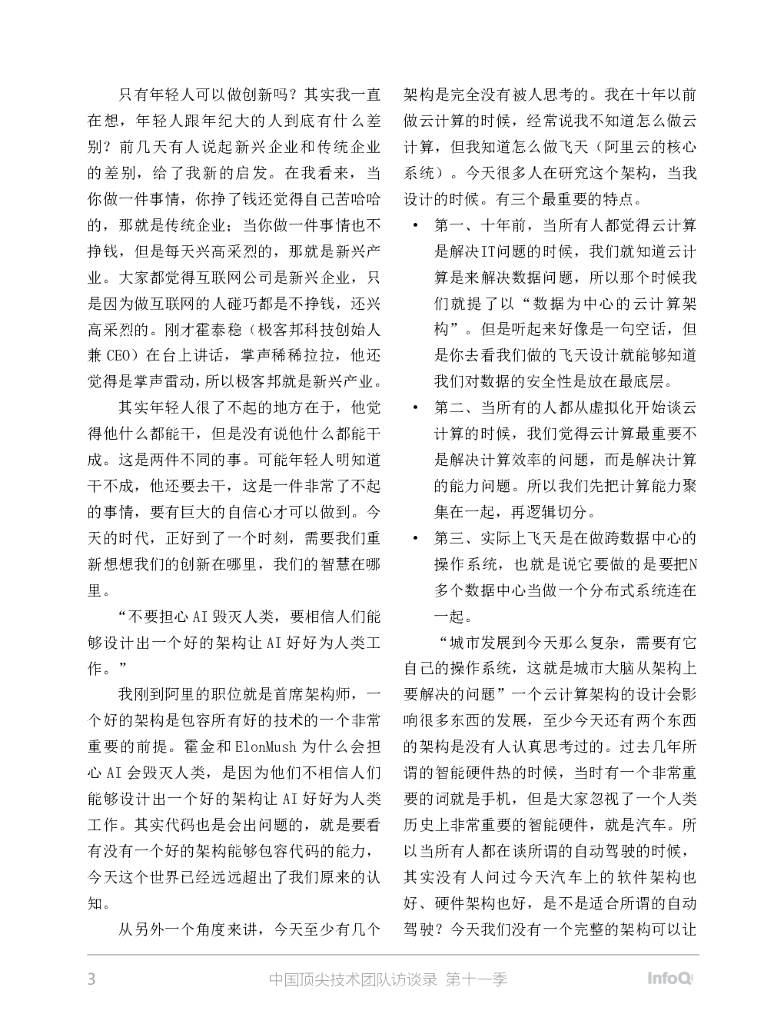 只有年轻人可以做创新吗？其实我一直在想，年轻人跟年纪大的人到底有什么差别？前几天有人说起新兴企业和传统企业的差别，给了我新的启发。在我看来，当你做一件事情，你挣了钱还觉得自己苦哈哈的，那就是传统企业；当你做一件事情也不挣钱，但是每天兴高采烈的，那就是新兴产业。大家都觉得互联网公司是新兴企业，只是因为做互联网的人碰巧都是不挣钱，还兴高采烈的。刚才霍泰稳（极客邦科技创始人兼 CEO）在台上讲话，掌声稀稀拉拉，他还觉得是掌声雷动，所以极客邦就是新兴产业。

其实年轻人很了不起的地方在于，他觉得他什么都能干，但是没有说他什么都能干成。这是两件不同的事。可能年轻人明知道干不成，他还要去干，这是一件非常了不起的事情，要有巨大的自信心才可以做到。今天的时代，正好到了一个时刻，需要我们重新想想我们的创新在哪里，我们的智慧在哪里。

“不要担心 AI 毁灭人类，要相信人们能够设计出一个好的架构让 AI 好好为人类工作。”

我刚到阿里的职位就是首席架构师，一个好的架构是包容所有好的技术的一个非常重要的前提。霍金和 ElonMush 为什么会担心 AI 会毁灭人类，是因为他们不相信人们能够设计出一个好的架构让 AI 好好为人类工作。其实代码也是会出问题的，就是要看有没有一个好的架构能够包容代码的能力，今天这个世界已经远远超出了我们原来的认知。

从另外一个角度来讲，今天至少有几个架构是完全没有被人思考的。我在十年以前做云计算的时候，经常说我不知道怎么做云计算，但我知道怎么做飞天（阿里云的核心系统）。今天很多人在研究这个架构，当我设计的时候。有三个最重要的特点。

• 第一、十年前，当所有人都觉得云计算是解决IT问题的时候，我们就知道云计算是来解决数据问题，所以那个时候我们就提了以“数据为中心的云计算架构”。但是听起来好像是一句空话，但是你去看我们做的飞天设计就能够知道我们对数据的安全性是放在最底层。

• 第二、当所有的人都从虚拟化开始谈云计算的时候，我们觉得云计算最重要不是解决计算效率的问题，而是解决计算的能力问题。所以我们先把计算能力聚集在一起，再逻辑切分。

• 第三、实际上飞天是在做跨数据中心的操作系统，也就是说它要做的是要把N多个数据中心当做一个分布式系统连在一起。

“城市发展到今天那么复杂，需要有它自己的操作系统，这就是城市大脑从架构上要解决的问题”一个云计算架构的设计会影响很多东西的发展，至少今天还有两个东西的架构是没有人认真思考过的。过去几年所谓的智能硬件热的时候，当时有一个非常重要的词就是手机，但是大家忽视了一个人类历史上非常重要的智能硬件，就是汽车。所以当所有人都在谈所谓的自动驾驶的时候，其实没有人问过今天汽车上的软件架构也好、硬件架构也好，是不是适合所谓的自动驾驶？今天我们没有一个完整的架构可以让

3 中国顶尖技术团队访谈录 第十一季 InfoQ